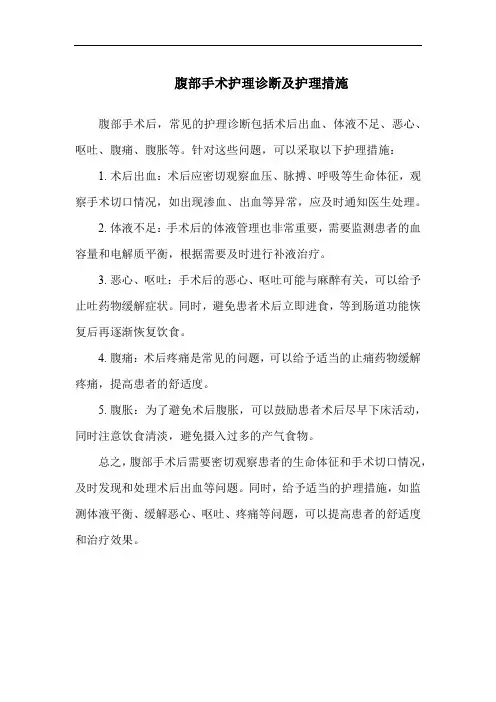 腹部手术护理诊断及护理措施

腹部手术后，常见的护理诊断包括术后出血、体液不足、恶心、呕吐、腹痛、腹胀等。针对这些问题，可以采取以下护理措施：

1. 术后出血：术后应密切观察血压、脉搏、呼吸等生命体征，观察手术切口情况，如出现渗血、出血等异常，应及时通知医生处理。

2. 体液不足：手术后的体液管理也非常重要，需要监测患者的血容量和电解质平衡，根据需要及时进行补液治疗。

3. 恶心、呕吐：手术后的恶心、呕吐可能与麻醉有关，可以给予止吐药物缓解症状。同时，避免患者术后立即进食，等到肠道功能恢复后再逐渐恢复饮食。

4. 腹痛：术后疼痛是常见的问题，可以给予适当的止痛药物缓解疼痛，提高患者的舒适度。

5. 腹胀：为了避免术后腹胀，可以鼓励患者术后尽早下床活动，同时注意饮食清淡，避免摄入过多的产气食物。

总之，腹部手术后需要密切观察患者的生命体征和手术切口情况，及时发现和处理术后出血等问题。同时，给予适当的护理措施，如监测体液平衡、缓解恶心、呕吐、疼痛等问题，可以提高患者的舒适度和治疗效果。